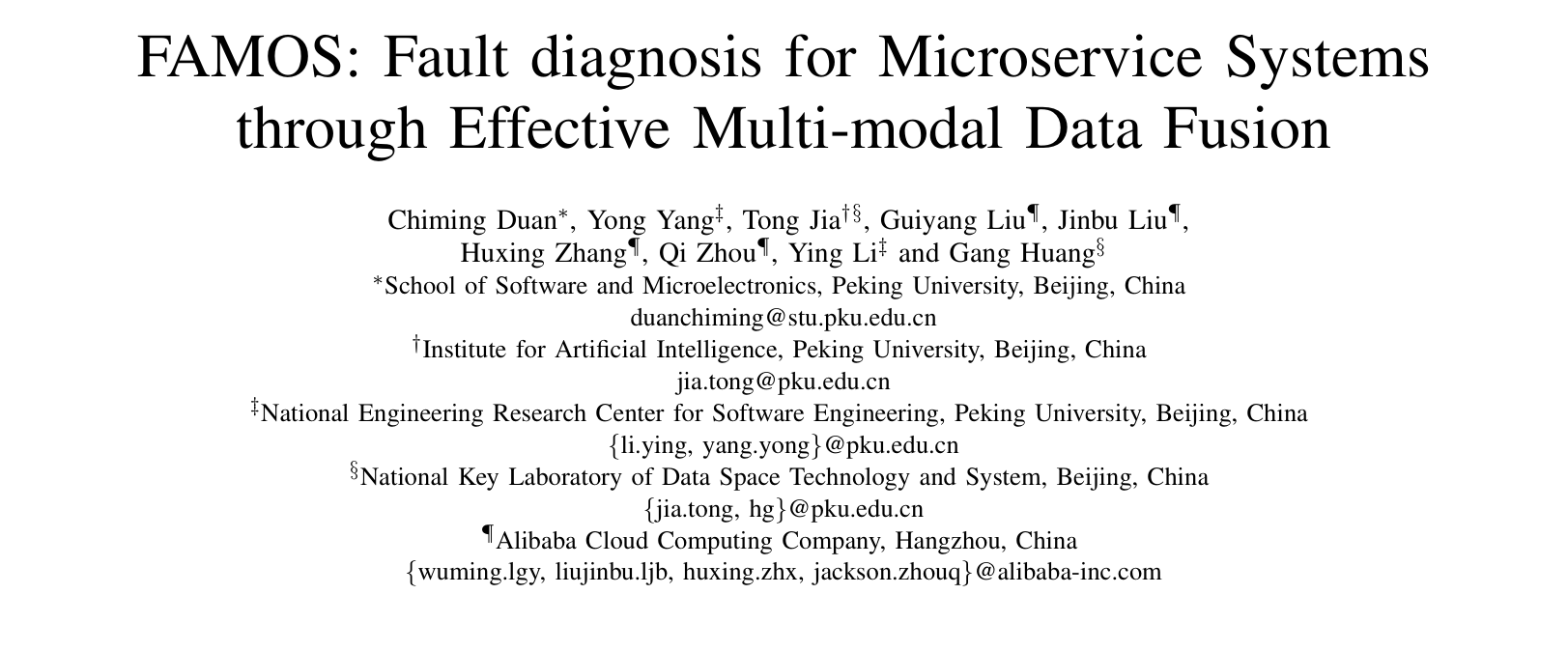 FAMOS: Fault diagnosis for Microservice Systems through Effective Multi-modal Data Fusion

Chiming Duan$^{*}$, Yong Yang$^{\ddagger}$, Tong Jia$^{\dagger\S}$, Guiyang Liu$^{\P}$, Jinbu Liu$^{\P}$, Huxing Zhang$^{\P}$, Qi Zhou$^{\P}$, Ying Li$^{\ddagger}$ and Gang Huang$^{\S}$
$^{*}$School of Software and Microelectronics, Peking University, Beijing, China
duanchiming@stu.pku.edu.cn
$^{\dagger}$Institute for Artificial Intelligence, Peking University, Beijing, China
jia.tong@pku.edu.cn
$^{\ddagger}$National Engineering Research Center for Software Engineering, Peking University, Beijing, China
{li.ying, yang.yong}@pku.edu.cn
$^{\S}$National Key Laboratory of Data Space Technology and System, Beijing, China
{jia.tong, hg}@pku.edu.cn
$^{\P}$Alibaba Cloud Computing Company, Hangzhou, China
{wuming.lgy, liujinbu.ljb, huxing.zhx, jackson.zhouq}@alibaba-inc.com